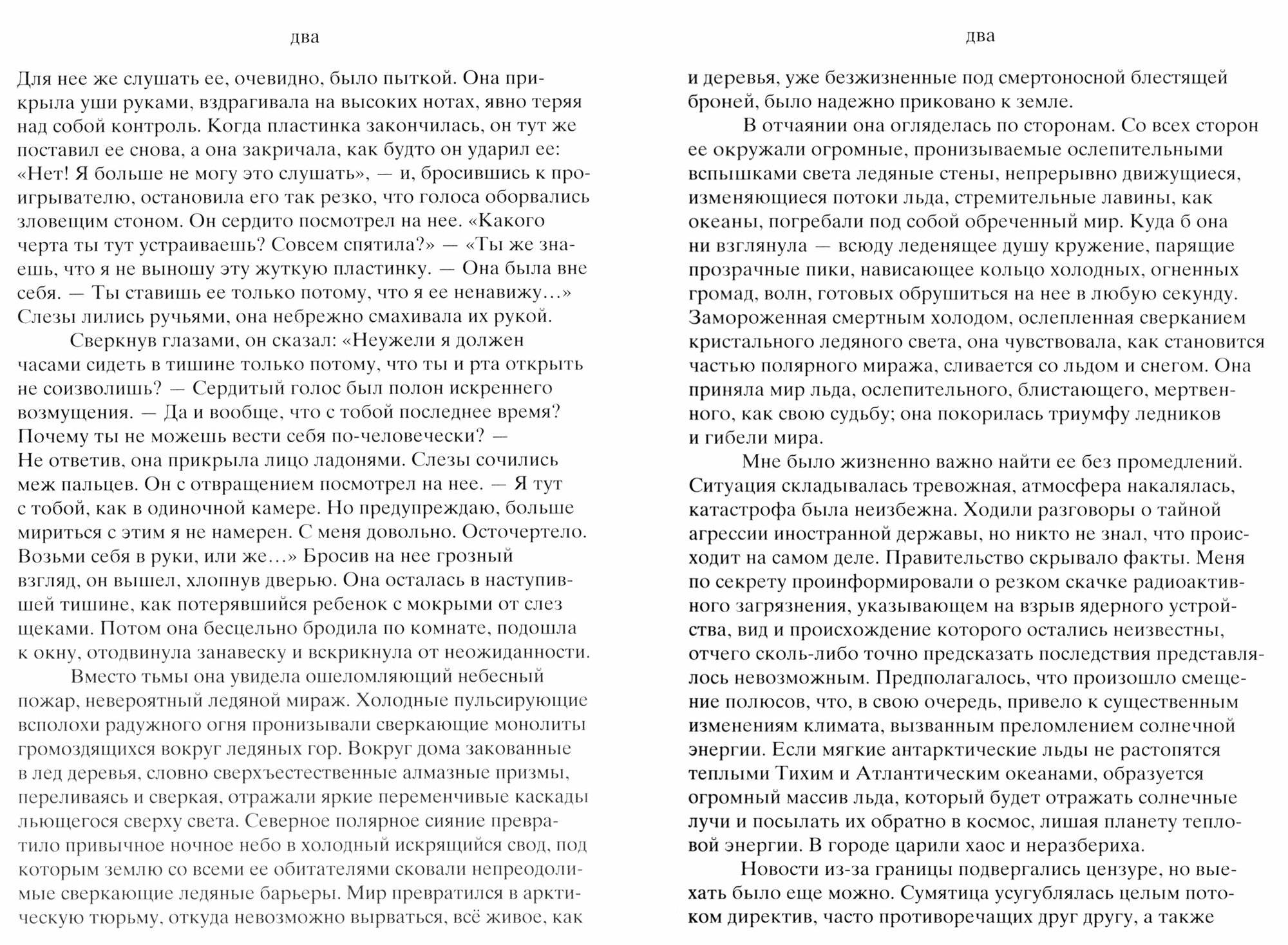 два

Для нее же слушать ее, очевидно, было пыткой. Она прикрыла уши руками, вздрагивала на высоких нотах, явно теряя над собой контроль. Когда пластинка закончилась, он тут же поставил ее снова, а она закричала, как будто он ударил ее: «Нет! Я больше не могу это слушать», — и, бросившись к проигрывателю, остановила его так резко, что голоса оборвались зловещим стоном. Он сердито посмотрел на нее. «Какого черта ты тут устраиваешь? Совсем спятила?» — «Ты же знаешь, что я не выношу эту жуткую пластинку. — Она была вне себя. — Ты ставишь ее только потому, что я ее ненавижу…» Слезы лились ручьями, она небрежно смахивала их рукой.

Сверкнув глазами, он сказал: «Неужели я должен часами сидеть в тишине только потому, что ты и рта открыть не соизволишь? — Сердитый голос был полон искреннего возмущения. — Да и вообще, что с тобой последнее время? Почему ты не можешь вести себя по-человечески? — Не ответив, она прикрыла лицо ладонями. Слезы сочились меж пальцев. Он с отвращением посмотрел на нее. — Я тут с тобой, как в одиночной камере. Но предупреждаю, больше мириться с этим я не намерен. С меня довольно. Осточертело. Возьми себя в руки, или же…» Бросив на нее грозный взгляд, он вышел, хлопнув дверью. Она осталась в наступившей тишине, как потерявшийся ребенок с мокрыми от слез щеками. Потом она бесцельно бродила по комнате, подошла к окну, отодвинула занавеску и вскрикнула от неожиданности.

Вместо тьмы она увидела ошеломляющий небесный пожар, невероятный ледяной мираж. Холодные пульсирующие всполохи радужного огня пронизывали сверкающие монолиты громоздящихся вокруг ледяных гор. Вокруг дома закованные в лед деревья, словно сверхъестественные алмазные призмы, переливаясь и сверкая, отражали яркие переменчивые каскады льющегося сверху света. Северное полярное сияние превратило привычное ночное небо в холодный искрящийся свод, под которым землю со всеми ее обитателями сковали непреодолимые сверкающие ледяные барьеры. Мир превратился в арктическую тюрьму, откуда невозможно вырваться, всё живое, как

два

и деревья, уже безжизненные под смертоносной блестящей броней, было надежно приковано к земле.

В отчаянии она огляделась по сторонам. Со всех сторон ее окружали огромные, пронизываемые ослепительными вспышками света ледяные стены, непрерывно движущиеся, изменяющиеся потоки льда, стремительные лавины, как океаны, погребали под собой обреченный мир. Куда б она ни взглянула — всюду леденящее душу кружение, парящие прозрачные пики, нависающее кольцо холодных, огненных громад, волн, готовых обрушиться на нее в любую секунду. Замороженная смертным холодом, ослепленная сверканием кристального ледяного света, она чувствовала, как становится частью полярного миража, сливается со льдом и снегом. Она приняла мир льда, ослепительного, блистающего, мертвенного, как свою судьбу; она покорилась триумфу ледников и гибели мира.

Мне было жизненно важно найти ее без промедлений. Ситуация складывалась тревожная, атмосфера накалялась, катастрофа была неизбежна. Ходили разговоры о тайной агрессии иностранной державы, но никто не знал, что происходит на самом деле. Правительство скрывало факты. Меня по секрету проинформировали о резком скачке радиоактивного загрязнения, указывающем на взрыв ядерного устройства, вид и происхождение которого остались неизвестны, отчего сколь-либо точно предсказать последствия представлялось невозможным. Предполагалось, что произошло смещение полюсов, что, в свою очередь, привело к существенным изменениям климата, вызванным преломлением солнечной энергии. Если мягкие антарктические льды не растопятся теплыми Тихим и Атлантическим океанами, образуется огромный массив льда, который будет отражать солнечные лучи и посылать их обратно в космос, лишая планету тепловой энергии. В городе царили хаос и неразбериха.

Новости из-за границы подвергались цензуре, но выехать было еще можно. Сумятица усугублялась целым потоком директив, часто противоречащих друг другу, а также